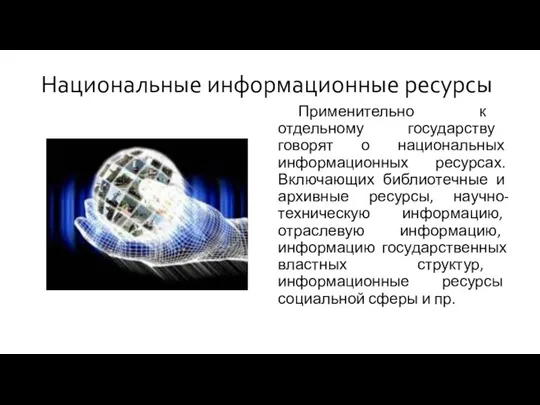 Национальные информационные ресурсы

Применительно к отдельному государству говорят о национальных информационных ресурсах. Включающих библиотечные и архивные ресурсы, научно-техническую информацию, отраслевую информацию, информацию государственных властных структур, информационные ресурсы социальной сферы и пр.